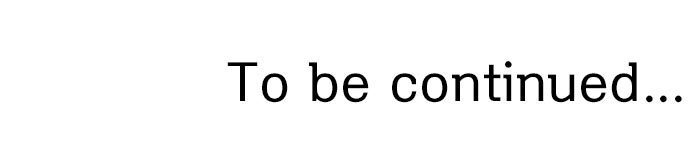 To be continued...